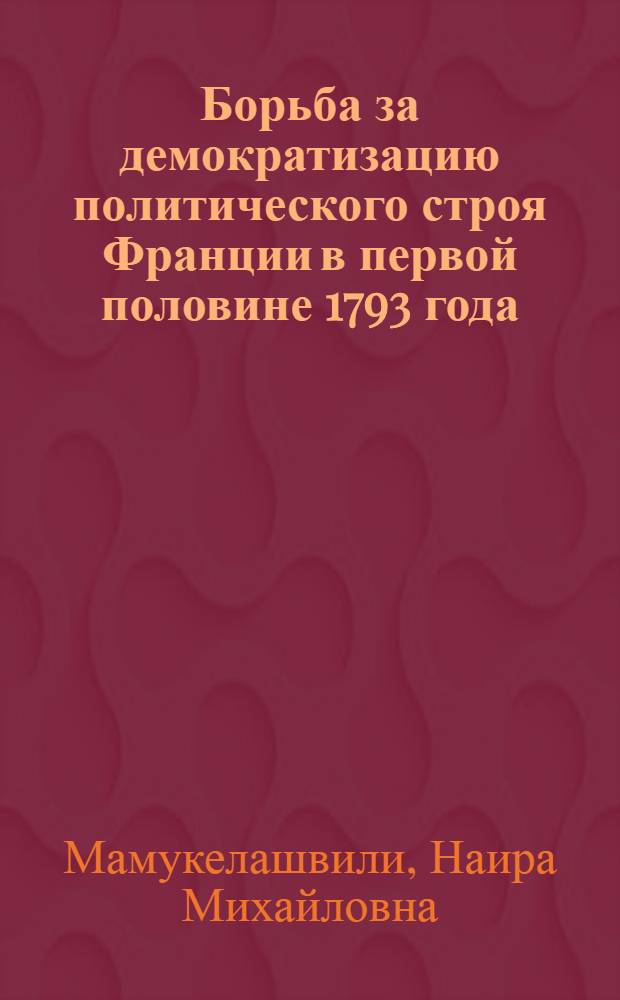 Борьба за демократизацию политического строя Франции в первой половине 1793 года

Мамукелашвили, Наира Михайловна